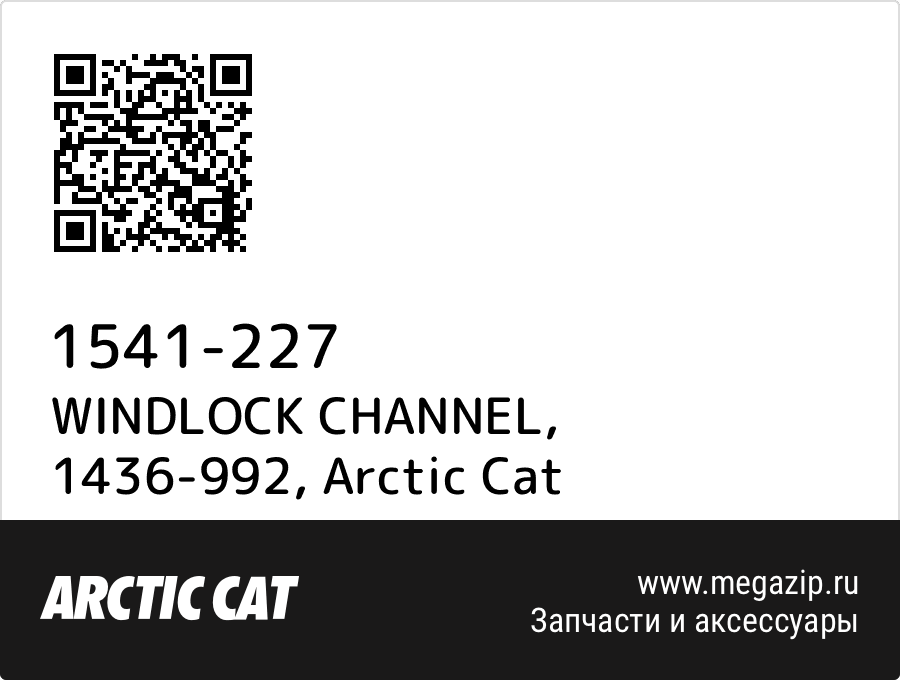 1541-227
WINDLOCK CHANNEL, 1436-992, Arctic Cat

ARCTIC CAT

www.megazip.ru
Запчасти и аксессуары